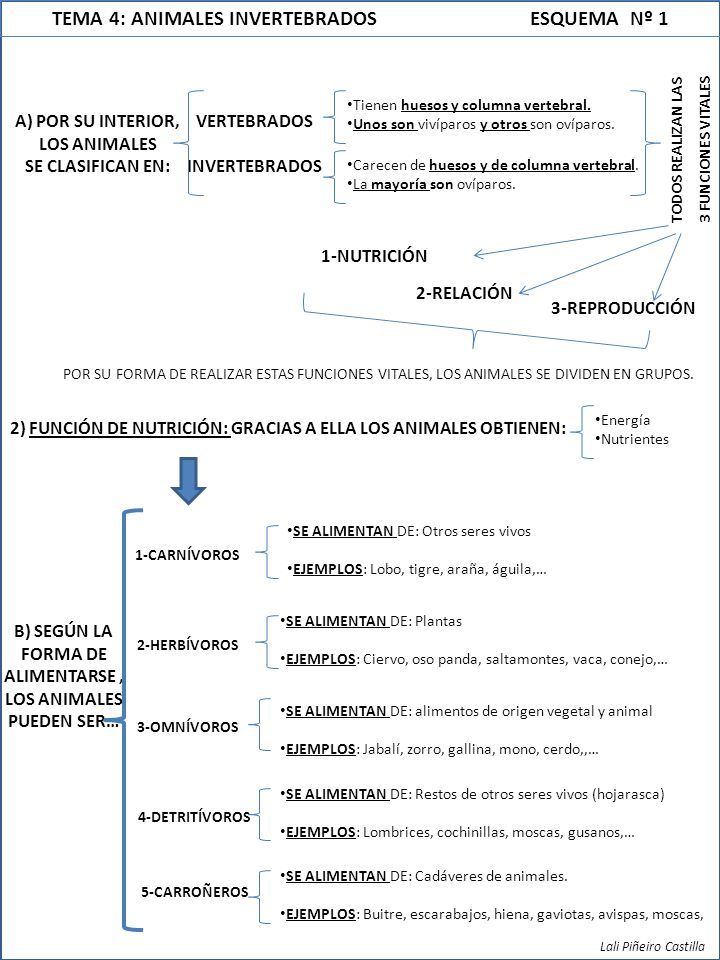 TEMA 4: ANIMALES INVERTEBRADOS ESQUEMA Nº 1

A) POR SU INTERIOR, LOS ANIMALES SE CLASIFICAN EN:

VERTEBRADOS
•Tienen huesos y columna vertebral.
•Unos son vivíparos y otros son ovíparos.

INVERTEBRADOS
•Carecen de huesos y de columna vertebral.
•La mayoría son ovíparos.

TODOS REALIZAN LAS 3 FUNCIONES VITALES

1-NUTRICIÓN
2-RELACIÓN
3-REPRODUCCIÓN

POR SU FORMA DE REALIZAR ESTAS FUNCIONES VITALES, LOS ANIMALES SE DIVIDEN EN GRUPOS.

2) FUNCIÓN DE NUTRICIÓN: GRACIAS A ELLA LOS ANIMALES OBTIENEN:
•Energía
•Nutrientes

B) SEGÚN LA FORMA DE ALIMENTARSE , LOS ANIMALES PUEDEN SER…

1-CARNÍVOROS
•SE ALIMENTAN DE: Otros seres vivos
•EJEMPLOS: Lobo, tigre, araña, águila,…

2-HERBÍVOROS
•SE ALIMENTAN DE: Plantas
•EJEMPLOS: Ciervo, oso panda, saltamontes, vaca, conejo,…

3-OMNÍVOROS
•SE ALIMENTAN DE: alimentos de origen vegetal y animal
•EJEMPLOS: Jabalí, zorro, gallina, mono, cerdo,,…

4-DETRITÍVOROS
•SE ALIMENTAN DE: Restos de otros seres vivos (hojarasca)
•EJEMPLOS: Lombrices, cochinillas, moscas, gusanos,…

5-CARROÑEROS
•SE ALIMENTAN DE: Cadáveres de animales.
•EJEMPLOS: Buitre, escarabajos, hiena, gaviotas, avispas, moscas,

Lali Piñeiro Castilla